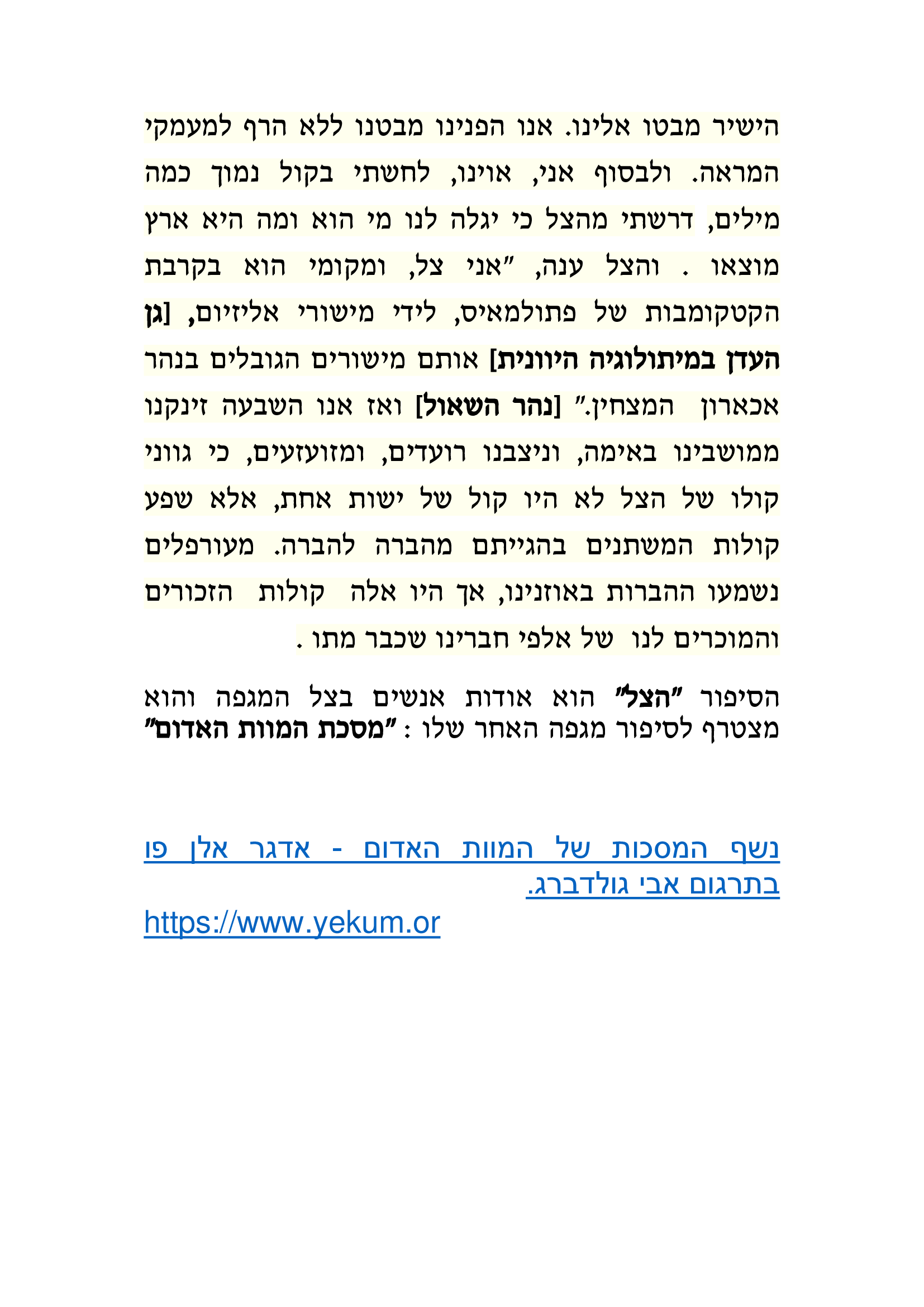 הישיר מבטו אלינו. אנו הפנינו מבטנו ללא הרף למעמקי המראה. ולבסוף אני, אוינו, לחשתי בקול נמוך כמה מילים, דרשתי מהצל כי יגלה לנו מי הוא ומה היא ארץ מוצאו . והצל ענה, "אני צל, ומקומי הוא בקרבת הקטקומבות של פתולמאיס, לידי מישורי אליזיום, [גן העדן במיתולוגיה היוונית] אותם מישורים הגובלים בנהר אכארון המצחין." [נהר השאול] ואז אנו השבעה זינקנו ממושבינו באימה, וניצבנו רועדים, ומזועזעים, כי גווני קולו של הצל לא היו קול של ישות אחת, אלא שפע קולות המשתנים בהגייתם מהברה להברה. מעורפלים נשמעו ההברות באוזנינו, אך היו אלה קולות הזכורים והמוכרים לנו של אלפי חברינו שכבר מתו .

הסיפור "הצל" הוא אודות אנשים בצל המגפה והוא מצטרף לסיפור מגפה האחר שלו : "מסכת המוות האדום"

נשף המסכות של המוות האדום - אדגר אלן פו בתרגום אבי גולדברג.

https://www.yekum.or